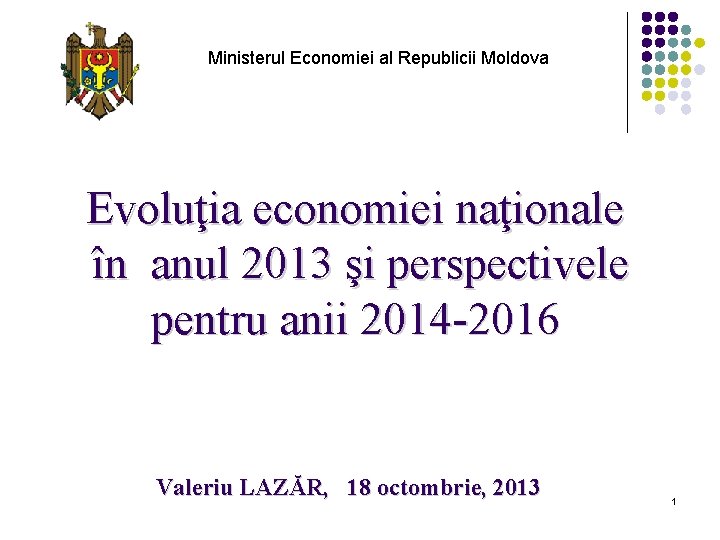 Ministerul Economiei al Republicii Moldova

Evoluţia economiei naţionale în anul 2013 şi perspectivele pentru anii 2014-2016

Valeriu LAZĂR, 18 octombrie, 2013

1